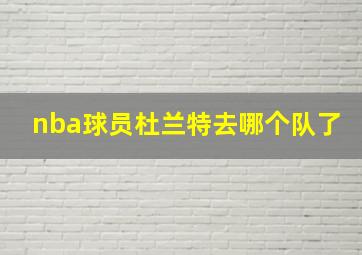 nba球员杜兰特去哪个队了